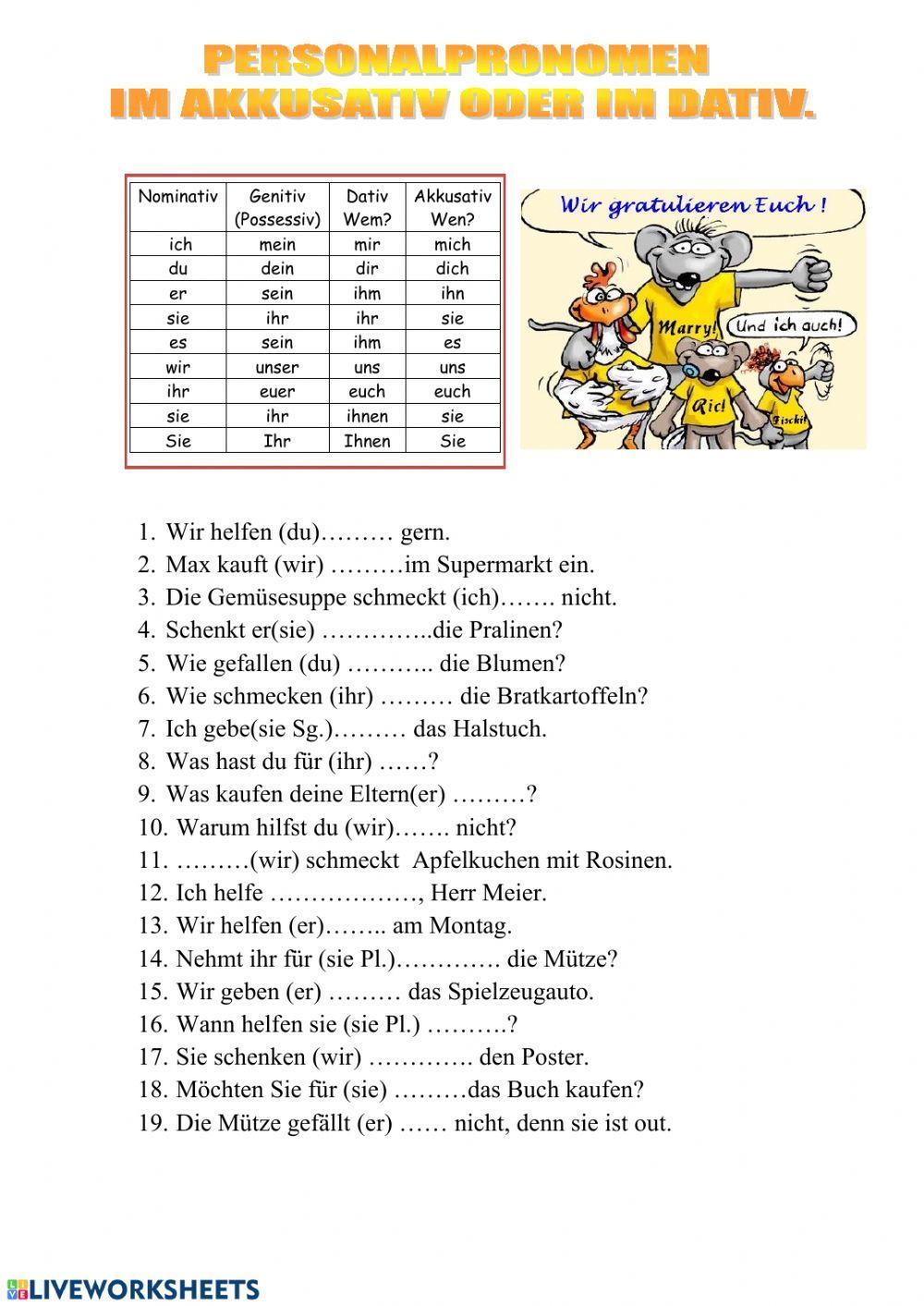 PERSONALPRONOMEN
IM AKKUSATIV ODER IM DATIV.

| Nominativ | Genitiv (Possessiv) | Dativ Wem? | Akkusativ Wen? |
|---|---|---|---|
| ich | mein | mir | mich |
| du | dein | dir | dich |
| er | sein | ihm | ihn |
| sie | ihr | ihr | sie |
| es | sein | ihm | es |
| wir | unser | uns | uns |
| ihr | euer | euch | euch |
| sie | ihr | ihnen | sie |
| Sie | Ihr | Ihnen | Sie |

Wir gratulieren Euch !
Marry!
Und ich auch!
Ric!
Fischi!

1. Wir helfen (du)……… gern.
2. Max kauft (wir) ………im Supermarkt ein.
3. Die Gemüsesuppe schmeckt (ich)……. nicht.
4. Schenkt er(sie) …………..die Pralinen?
5. Wie gefallen (du) ……….. die Blumen?
6. Wie schmecken (ihr) ……… die Bratkartoffeln?
7. Ich gebe(sie Sg.)……… das Halstuch.
8. Was hast du für (ihr) ……?
9. Was kaufen deine Eltern(er) ………?
10. Warum hilfst du (wir)……. nicht?
11. ………(wir) schmeckt Apfelkuchen mit Rosinen.
12. Ich helfe ………………, Herr Meier.
13. Wir helfen (er)…….. am Montag.
14. Nehmt ihr für (sie Pl.)…………. die Mütze?
15. Wir geben (er) ……… das Spielzeugauto.
16. Wann helfen sie (sie Pl.) ……….?
17. Sie schenken (wir) …………. den Poster.
18. Möchten Sie für (sie) ………das Buch kaufen?
19. Die Mütze gefällt (er) …… nicht, denn sie ist out.

LIVEWORKSHEETS